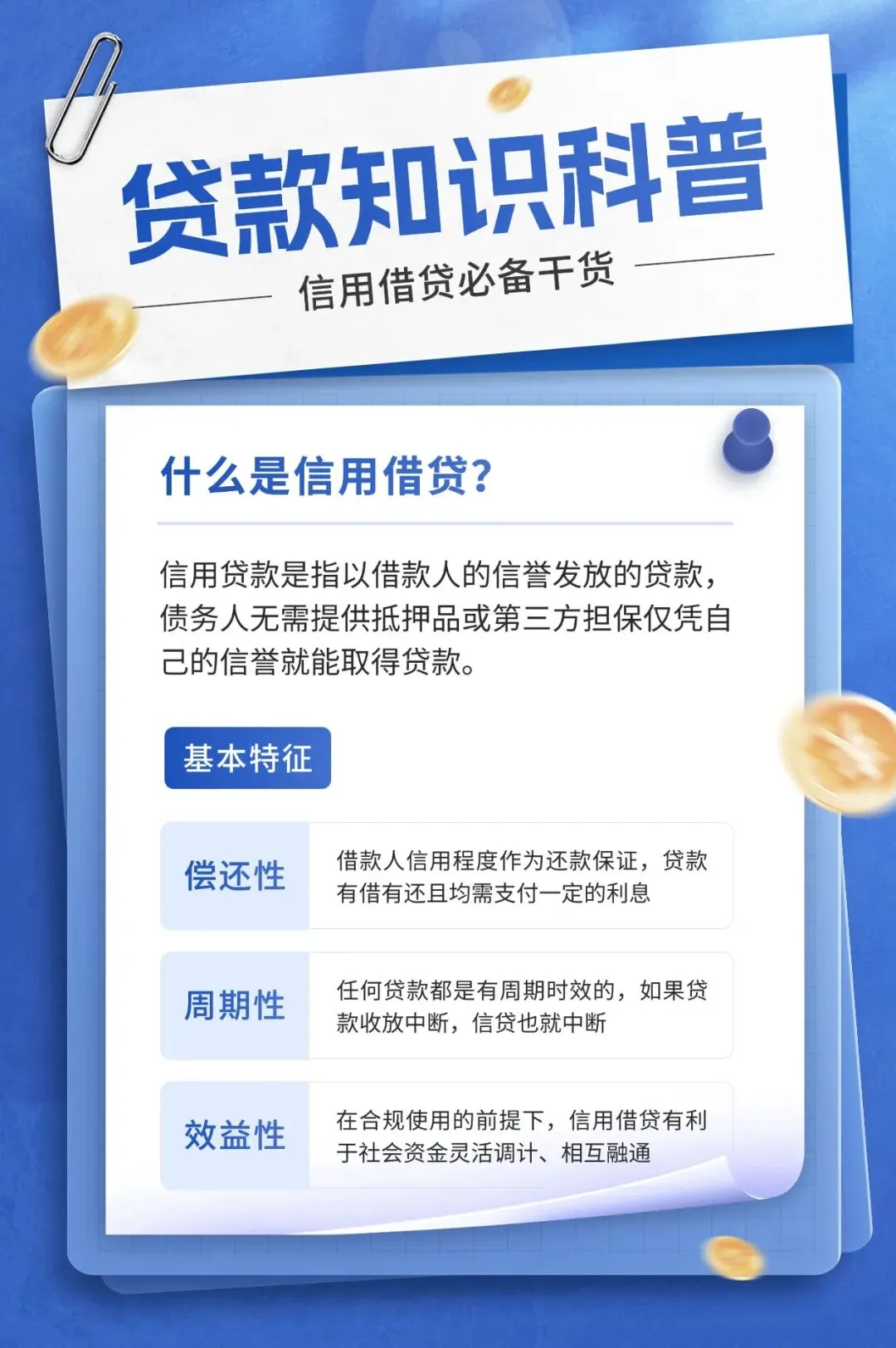 贷款知识科普

信用借贷必备干货

什么是信用借贷?

信用贷款是指以借款人的信誉发放的贷款，债务人无需提供抵押品或第三方担保仅凭自己的信誉就能取得贷款。

基本特征

| 偿还性 | 借款人信用程度作为还款保证，贷款有借有还且均需支付一定的利息 |
|---|---|
| 周期性 | 任何贷款都是有周期时效的，如果贷款收放中断，信贷也就中断 |
| 效益性 | 在合规使用的前提下，信用借贷有利于社会资金灵活调计、相互融通 |